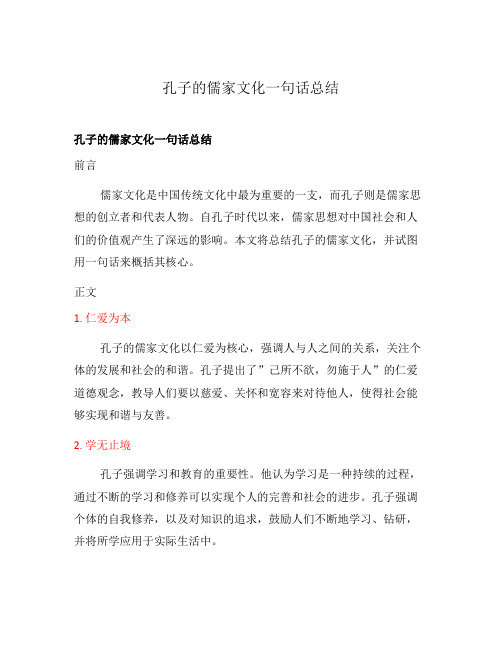 孔子的儒家文化一句话总结

孔子的儒家文化一句话总结

前言

儒家文化是中国传统文化中最为重要的一支，而孔子则是儒家思想的创立者和代表人物。自孔子时代以来，儒家思想对中国社会和人们的价值观产生了深远的影响。本文将总结孔子的儒家文化，并试图用一句话来概括其核心。

正文

1. 仁爱为本

孔子的儒家文化以仁爱为核心，强调人与人之间的关系，关注个体的发展和社会的和谐。孔子提出了”己所不欲，勿施于人”的仁爱道德观念，教导人们要以慈爱、关怀和宽容来对待他人，使得社会能够实现和谐与友善。

2. 学无止境

孔子强调学习和教育的重要性。他认为学习是一种持续的过程，通过不断的学习和修养可以实现个人的完善和社会的进步。孔子强调个体的自我修养，以及对知识的追求，鼓励人们不断地学习、钻研，并将所学应用于实际生活中。